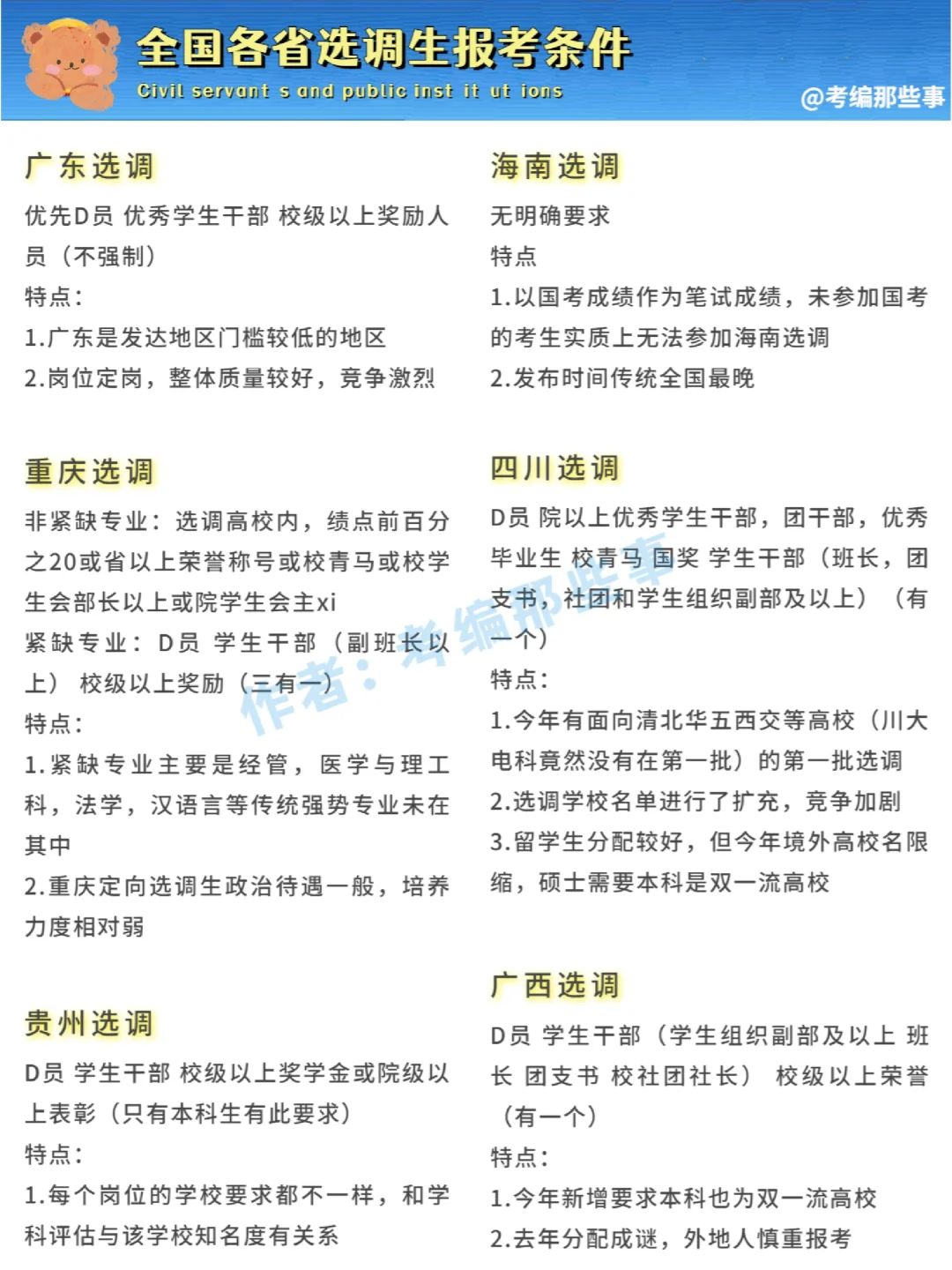 全国各省选调生报考条件
Civil servant s and public inst it ut ions
@考编那些事

广东选调
优先D员 优秀学生干部 校级以上奖励人员（不强制）
特点：
1.广东是发达地区门槛较低的地区
2.岗位定岗，整体质量较好，竞争激烈

重庆选调
非紧缺专业：选调高校内，绩点前百分之20或省以上荣誉称号或校青马或校学生会部长以上或院学生会主xi
紧缺专业：D员 学生干部（副班长以上） 校级以上奖励（三有一）
特点：
1.紧缺专业主要是经管，医学与理工科，法学，汉语言等传统强势专业未在其中
2.重庆定向选调生政治待遇一般，培养力度相对弱

贵州选调
D员 学生干部 校级以上奖学金或院级以上表彰（只有本科生有此要求）
特点：
1.每个岗位的学校要求都不一样，和学科评估与该学校知名度有关系

海南选调
无明确要求
特点
1.以国考成绩作为笔试成绩，未参加国考的考生实质上无法参加海南选调
2.发布时间传统全国最晚

四川选调
D员 院以上优秀学生干部，团干部，优秀毕业生 校青马 国奖 学生干部（班长，团支书，社团和学生组织副部及以上）（有一个）
特点：
1.今年有面向清北华五西交等高校（川大电科竟然没有在第一批）的第一批选调
2.选调学校名单进行了扩充，竞争加剧
3.留学生分配较好，但今年境外高校名限缩，硕士需要本科是双一流高校

广西选调
D员 学生干部（学生组织副部及以上 班长 团支书 校社团社长） 校级以上荣誉（有一个）
特点：
1.今年新增要求本科也为双一流高校
2.去年分配成谜，外地人慎重报考

作者：考编那些事